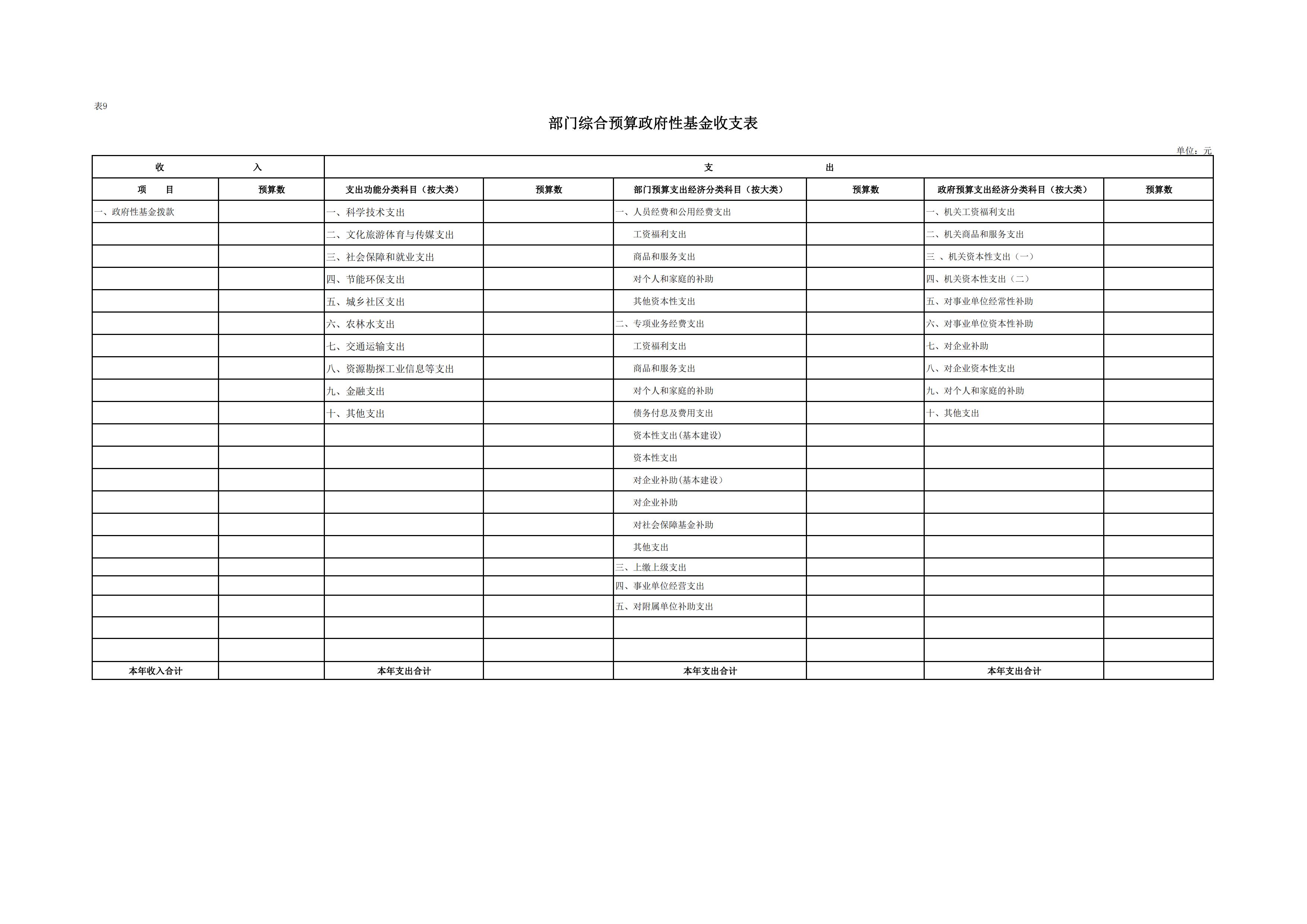 表9

部门综合预算政府性基金收支表

单位：元

| 收　　入 | | 支　　出 | | | | | |
|---|---|---|---|---|---|---|---|
| 项　目 | 预算数 | 支出功能分类科目（按大类） | 预算数 | 部门预算支出经济分类科目（按大类） | 预算数 | 政府预算支出经济分类科目（按大类） | 预算数 |
| 一、政府性基金拨款 | | 一、科学技术支出 | | 一、人员经费和公用经费支出 | | 一、机关工资福利支出 | |
| | | 二、文化旅游体育与传媒支出 | | 工资福利支出 | | 二、机关商品和服务支出 | |
| | | 三、社会保障和就业支出 | | 商品和服务支出 | | 三 、机关资本性支出（一） | |
| | | 四、节能环保支出 | | 对个人和家庭的补助 | | 四、机关资本性支出（二） | |
| | | 五、城乡社区支出 | | 其他资本性支出 | | 五、对事业单位经常性补助 | |
| | | 六、农林水支出 | | 二、专项业务经费支出 | | 六、对事业单位资本性补助 | |
| | | 七、交通运输支出 | | 工资福利支出 | | 七、对企业补助 | |
| | | 八、资源勘探工业信息等支出 | | 商品和服务支出 | | 八、对企业资本性支出 | |
| | | 九、金融支出 | | 对个人和家庭的补助 | | 九、对个人和家庭的补助 | |
| | | 十、其他支出 | | 债务付息及费用支出 | | 十、其他支出 | |
| | | | | 资本性支出(基本建设) | | | |
| | | | | 资本性支出 | | | |
| | | | | 对企业补助(基本建设) | | | |
| | | | | 对企业补助 | | | |
| | | | | 对社会保障基金补助 | | | |
| | | | | 其他支出 | | | |
| | | | | 三、上缴上级支出 | | | |
| | | | | 四、事业单位经营支出 | | | |
| | | | | 五、对附属单位补助支出 | | | |
| | | | | | | | |
| | | | | | | | |
| 本年收入合计 | | 本年支出合计 | | 本年支出合计 | | 本年支出合计 | |